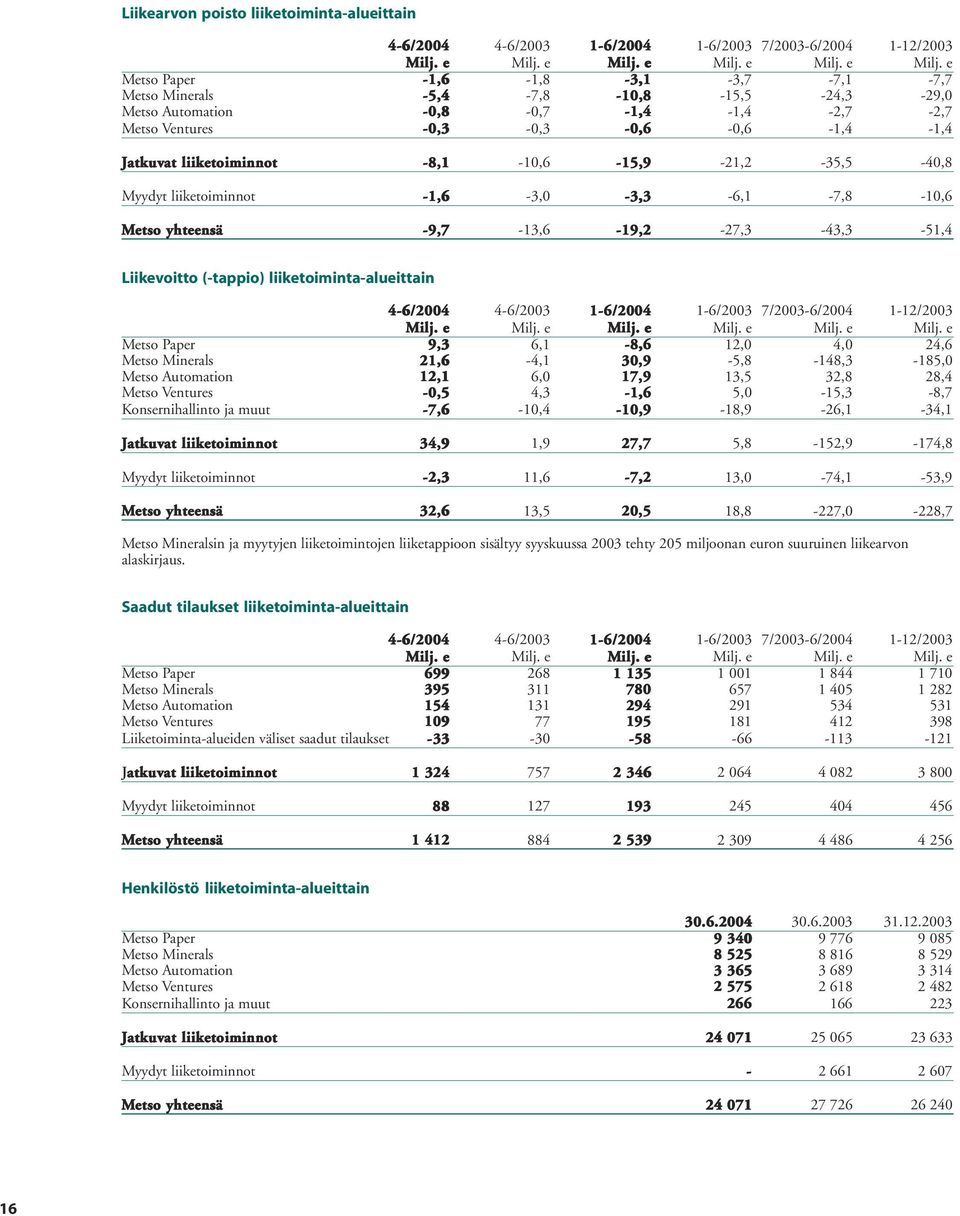 Liikearvon poisto liiketoiminta-alueittain

| | 4-6/2004 Milj. e | 4-6/2003 Milj. e | 1-6/2004 Milj. e | 1-6/2003 Milj. e | 7/2003-6/2004 Milj. e | 1-12/2003 Milj. e |
|---|---|---|---|---|---|---|
| Metso Paper | -1,6 | -1,8 | -3,1 | -3,7 | -7,1 | -7,7 |
| Metso Minerals | -5,4 | -7,8 | -10,8 | -15,5 | -24,3 | -29,0 |
| Metso Automation | -0,8 | -0,7 | -1,4 | -1,4 | -2,7 | -2,7 |
| Metso Ventures | -0,3 | -0,3 | -0,6 | -0,6 | -1,4 | -1,4 |
| Jatkuvat liiketoiminnot | -8,1 | -10,6 | -15,9 | -21,2 | -35,5 | -40,8 |
| Myydyt liiketoiminnot | -1,6 | -3,0 | -3,3 | -6,1 | -7,8 | -10,6 |
| Metso yhteensä | -9,7 | -13,6 | -19,2 | -27,3 | -43,3 | -51,4 |

Liikevoitto (-tappio) liiketoiminta-alueittain

| | 4-6/2004 Milj. e | 4-6/2003 Milj. e | 1-6/2004 Milj. e | 1-6/2003 Milj. e | 7/2003-6/2004 Milj. e | 1-12/2003 Milj. e |
|---|---|---|---|---|---|---|
| Metso Paper | 9,3 | 6,1 | -8,6 | 12,0 | 4,0 | 24,6 |
| Metso Minerals | 21,6 | -4,1 | 30,9 | -5,8 | -148,3 | -185,0 |
| Metso Automation | 12,1 | 6,0 | 17,9 | 13,5 | 32,8 | 28,4 |
| Metso Ventures | -0,5 | 4,3 | -1,6 | 5,0 | -15,3 | -8,7 |
| Konsernihallinto ja muut | -7,6 | -10,4 | -10,9 | -18,9 | -26,1 | -34,1 |
| Jatkuvat liiketoiminnot | 34,9 | 1,9 | 27,7 | 5,8 | -152,9 | -174,8 |
| Myydyt liiketoiminnot | -2,3 | 11,6 | -7,2 | 13,0 | -74,1 | -53,9 |
| Metso yhteensä | 32,6 | 13,5 | 20,5 | 18,8 | -227,0 | -228,7 |

Metso Mineralsin ja myytyjen liiketoimintojen liiketappioon sisältyy syyskuussa 2003 tehty 205 miljoonan euron suuruinen liikearvon alaskirjaus.

Saadut tilaukset liiketoiminta-alueittain

| | 4-6/2004 Milj. e | 4-6/2003 Milj. e | 1-6/2004 Milj. e | 1-6/2003 Milj. e | 7/2003-6/2004 Milj. e | 1-12/2003 Milj. e |
|---|---|---|---|---|---|---|
| Metso Paper | 699 | 268 | 1 135 | 1 001 | 1 844 | 1 710 |
| Metso Minerals | 395 | 311 | 780 | 657 | 1 405 | 1 282 |
| Metso Automation | 154 | 131 | 294 | 291 | 534 | 531 |
| Metso Ventures | 109 | 77 | 195 | 181 | 412 | 398 |
| Liiketoiminta-alueiden väliset saadut tilaukset | -33 | -30 | -58 | -66 | -113 | -121 |
| Jatkuvat liiketoiminnot | 1 324 | 757 | 2 346 | 2 064 | 4 082 | 3 800 |
| Myydyt liiketoiminnot | 88 | 127 | 193 | 245 | 404 | 456 |
| Metso yhteensä | 1 412 | 884 | 2 539 | 2 309 | 4 486 | 4 256 |

Henkilöstö liiketoiminta-alueittain

| | 30.6.2004 | 30.6.2003 | 31.12.2003 |
|---|---|---|---|
| Metso Paper | 9 340 | 9 776 | 9 085 |
| Metso Minerals | 8 525 | 8 816 | 8 529 |
| Metso Automation | 3 365 | 3 689 | 3 314 |
| Metso Ventures | 2 575 | 2 618 | 2 482 |
| Konsernihallinto ja muut | 266 | 166 | 223 |
| Jatkuvat liiketoiminnot | 24 071 | 25 065 | 23 633 |
| Myydyt liiketoiminnot | - | 2 661 | 2 607 |
| Metso yhteensä | 24 071 | 27 726 | 26 240 |

16